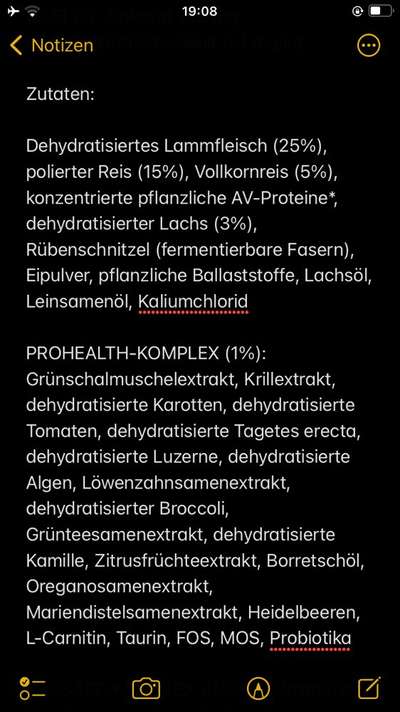 19:08

Notizen

Zutaten:

Dehydratisiertes Lammfleisch (25%), polierter Reis (15%), Vollkornreis (5%), konzentrierte pflanzliche AV-Proteine*, dehydratisierter Lachs (3%), Rübenschnitzel (fermentierbare Fasern), Eipulver, pflanzliche Ballaststoffe, Lachsöl, Leinsamenöl, Kaliumchlorid

PROHEALTH-KOMPLEX (1%): Grünschalmuschelextrakt, Krillextrakt, dehydratisierte Karotten, dehydratisierte Tomaten, dehydratisierte Tagetes erecta, dehydratisierte Luzerne, dehydratisierte Algen, Löwenzahnsamenextrakt, dehydratisierter Broccoli, Grünteesamenextrakt, dehydratisierte Kamille, Zitrusfrüchteextrakt, Borretschöl, Oreganosamenextrakt, Mariendistelsamenextrakt, Heidelbeeren, L-Carnitin, Taurin, FOS, MOS, Probiotika